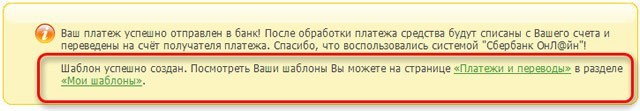 Ваш платеж успешно отправлен в банк! После обработки платежа средства будут списаны с Вашего счета и переведены на счёт получателя платежа. Спасибо, что воспользовались системой "Сбербанк ОнЛ@йн"!

Шаблон успешно создан. Посмотреть Ваши шаблоны Вы можете на странице «Платежи и переводы» в разделе «Мои шаблоны».